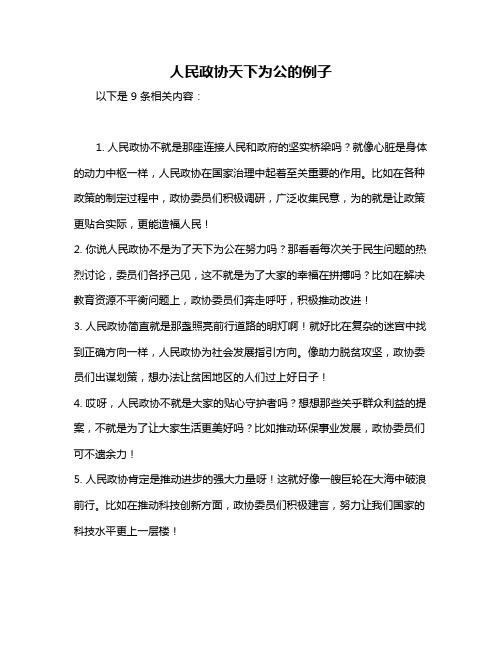 人民政协天下为公的例子

以下是 9 条相关内容：

1. 人民政协不就是那座连接人民和政府的坚实桥梁吗？就像心脏是身体的动力中枢一样，人民政协在国家治理中起着至关重要的作用。比如在各种政策的制定过程中，政协委员们积极调研，广泛收集民意，为的就是让政策更贴合实际，更能造福人民！

2. 你说人民政协不是为了天下为公在努力吗？那看看每次关于民生问题的热烈讨论，委员们各抒己见，这不就是为了大家的幸福在拼搏吗？比如在解决教育资源不平衡问题上，政协委员们奔走呼吁，积极推动改进！

3. 人民政协简直就是那盏照亮前行道路的明灯啊！就好比在复杂的迷宫中找到正确方向一样，人民政协为社会发展指引方向。像助力脱贫攻坚，政协委员们出谋划策，想办法让贫困地区的人们过上好日子！

4. 哎呀，人民政协不就是大家的贴心守护者吗？想想那些关乎群众利益的提案，不就是为了让大家生活更美好吗？比如推动环保事业发展，政协委员们可不遗余力！

5. 人民政协肯定是推动进步的强大力量呀！这就好像一艘巨轮在大海中破浪前行。比如在推动科技创新方面，政协委员们积极建言，努力让我们国家的科技水平更上一层楼！